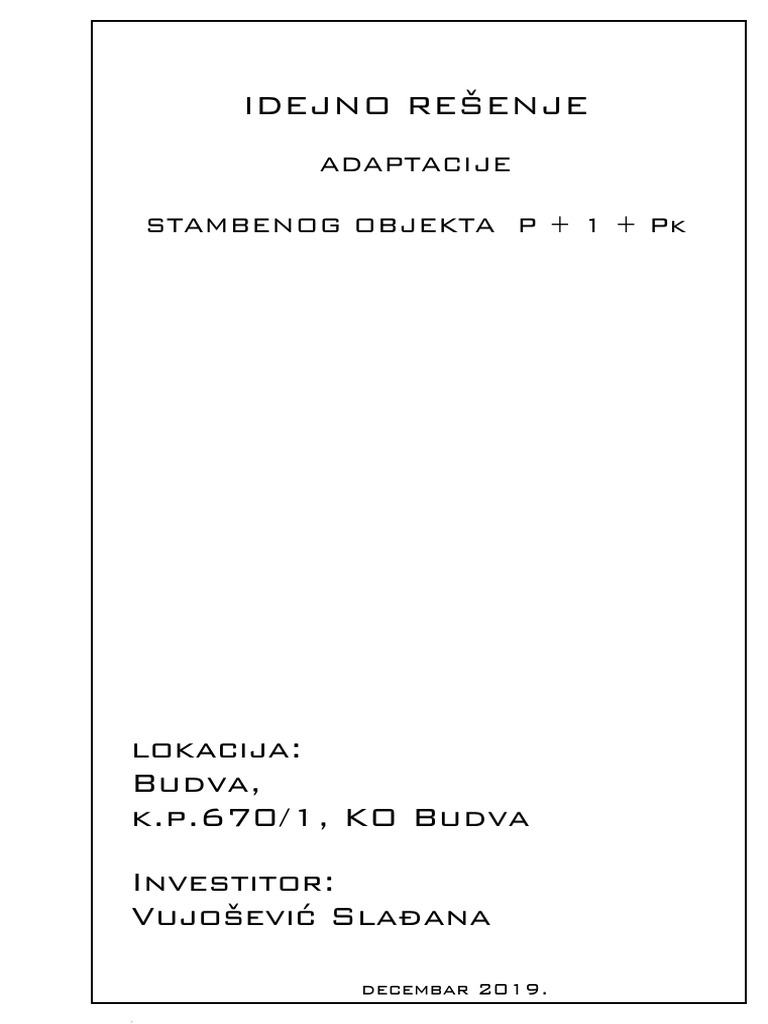 IDEJNO REŠENJE

ADAPTACIJE

STAMBENOG OBJEKTA P + 1 + Pk

LOKACIJA:
Budva,
k.p.670/1, KO Budva

Investitor:
Vujošević Slađana

decembar 2019.